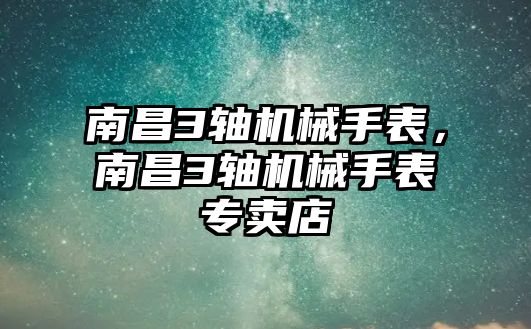 南昌3轴机械手表，南昌3轴机械手表专卖店